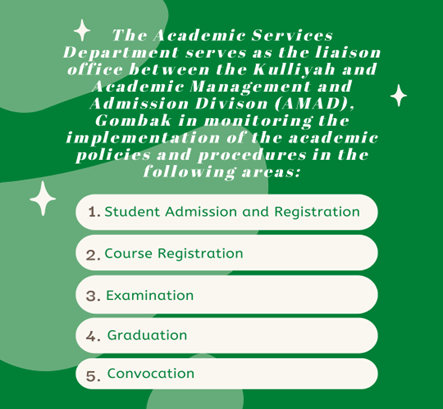 The Academic Services Department serves as the liaison office between the Kulliyah and Academic Management and Admission Divison (AMAD), Gombak in monitoring the implementation of the academic policies and procedures in the following areas:

1. Student Admission and Registration

2. Course Registration

3. Examination

4. Graduation

5. Convocation